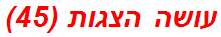 עושה הצגות (45)